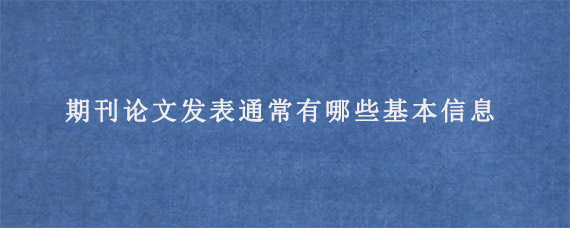 期刊论文发表通常有哪些基本信息